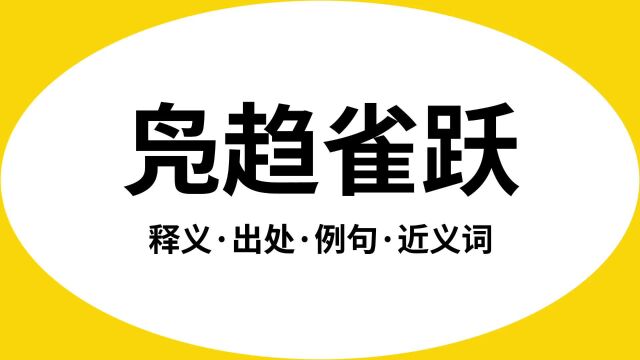 凫趋雀跃

释义·出处·例句·近义词